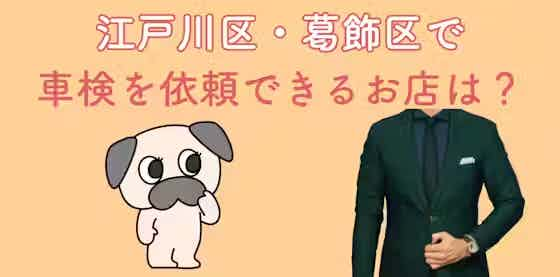 江戸川区・葛飾区で
車検を依頼できるお店は？